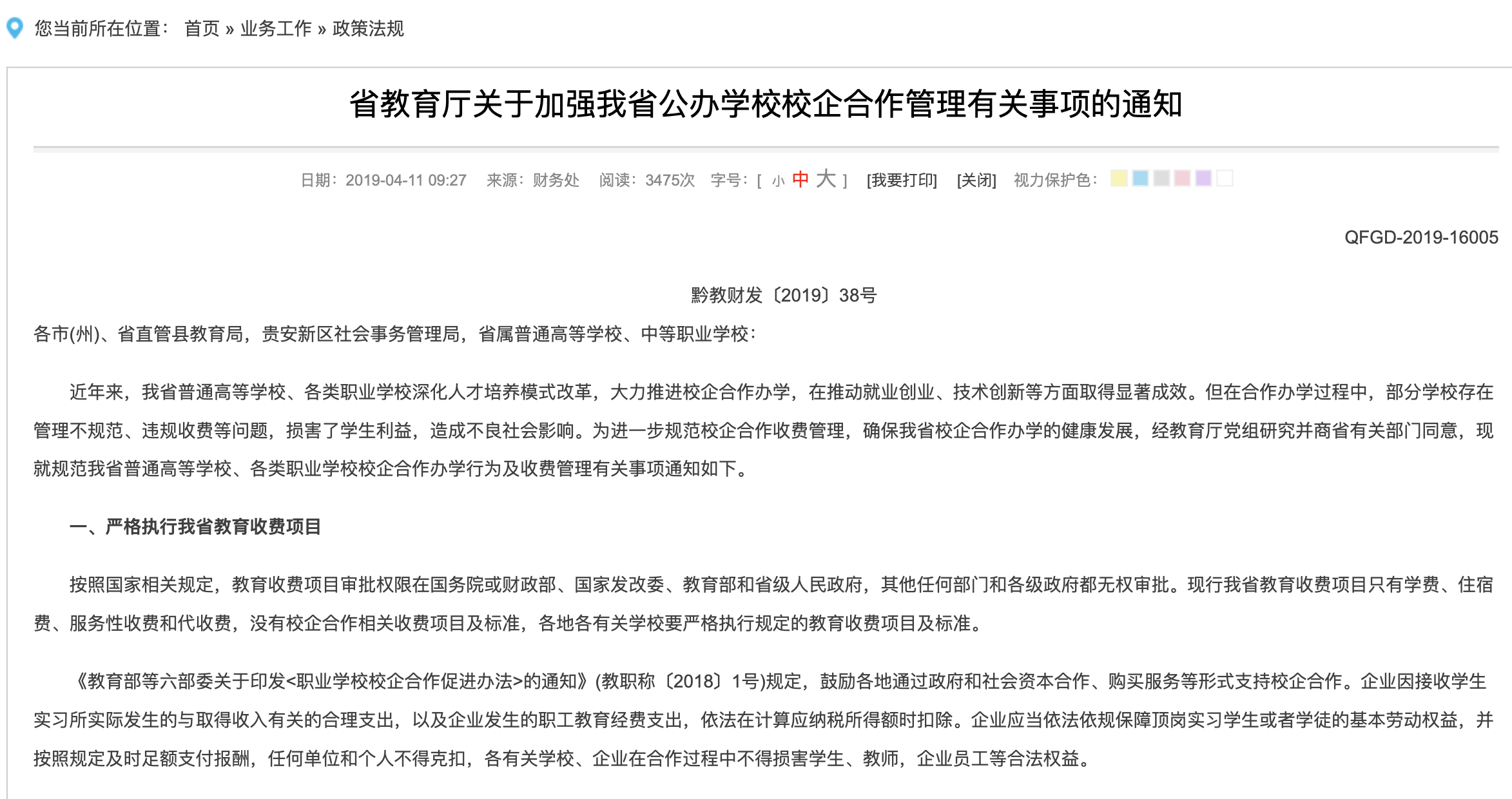 您当前所在位置： 首页 » 业务工作 » 政策法规

省教育厅关于加强我省公办学校校企合作管理有关事项的通知

日期：2019-04-11 09:27 来源：财务处 阅读：3475次 字号：[ 小 中 大 ] [我要打印] [关闭] 视力保护色：

QFGD-2019-16005

黔教财发〔2019〕38号

各市(州)、省直管县教育局，贵安新区社会事务管理局，省属普通高等学校、中等职业学校：

近年来，我省普通高等学校、各类职业学校深化人才培养模式改革，大力推进校企合作办学，在推动就业创业、技术创新等方面取得显著成效。但在合作办学过程中，部分学校存在管理不规范、违规收费等问题，损害了学生利益，造成不良社会影响。为进一步规范校企合作收费管理，确保我省校企合作办学的健康发展，经教育厅党组研究并商省有关部门同意，现就规范我省普通高等学校、各类职业学校校企合作办学行为及收费管理有关事项通知如下。

一、严格执行我省教育收费项目

按照国家相关规定，教育收费项目审批权限在国务院或财政部、国家发改委、教育部和省级人民政府，其他任何部门和各级政府都无权审批。现行我省教育收费项目只有学费、住宿费、服务性收费和代收费，没有校企合作相关收费项目及标准，各地各有关学校要严格执行规定的教育收费项目及标准。

《教育部等六部委关于印发<职业学校校企合作促进办法>的通知》(教职称〔2018〕1号)规定，鼓励各地通过政府和社会资本合作、购买服务等形式支持校企合作。企业因接收学生实习所实际发生的与取得收入有关的合理支出，以及企业发生的职工教育经费支出，依法在计算应纳税所得额时扣除。企业应当依法依规保障顶岗实习学生或者学徒的基本劳动权益，并按照规定及时足额支付报酬，任何单位和个人不得克扣，各有关学校、企业在合作过程中不得损害学生、教师，企业员工等合法权益。